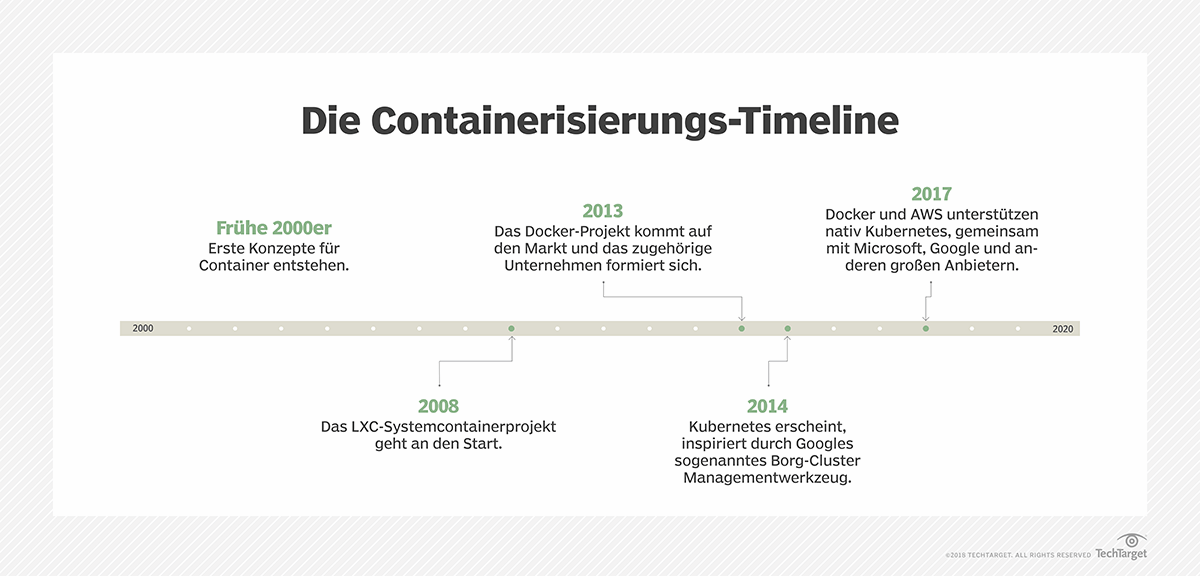 Die Containerisierungs-Timeline

Frühe 2000er
Erste Konzepte für Container entstehen.

2013
Das Docker-Projekt kommt auf den Markt und das zugehörige Unternehmen formiert sich.

2017
Docker und AWS unterstützen nativ Kubernetes, gemeinsam mit Microsoft, Google und anderen großen Anbietern.

2000

2020

2008
Das LXC-Systemcontainerprojekt geht an den Start.

2014
Kubernetes erscheint, inspiriert durch Googles sogenanntes Borg-Cluster Managementwerkzeug.

©2018 TECHTARGET. ALL RIGHTS RESERVED TechTarget